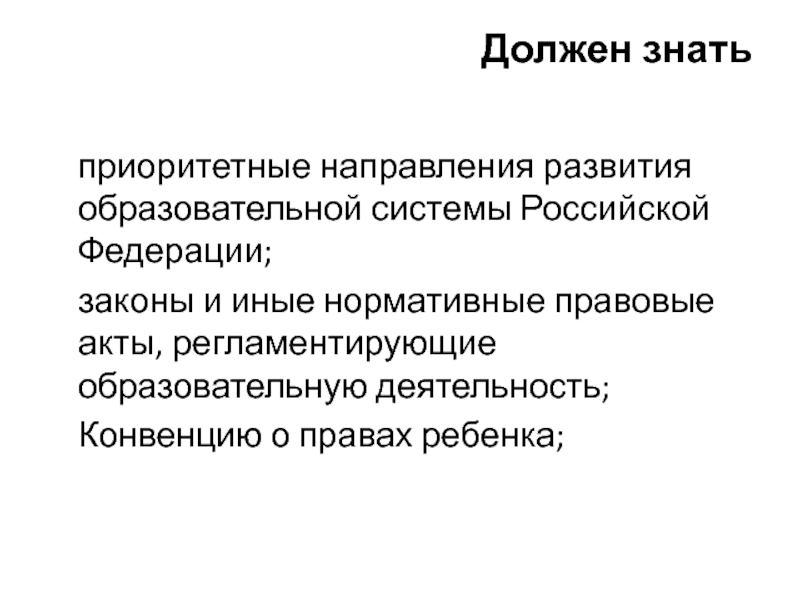 Должен знать

приоритетные направления развития образовательной системы Российской Федерации;

законы и иные нормативные правовые акты, регламентирующие образовательную деятельность;

Конвенцию о правах ребенка;